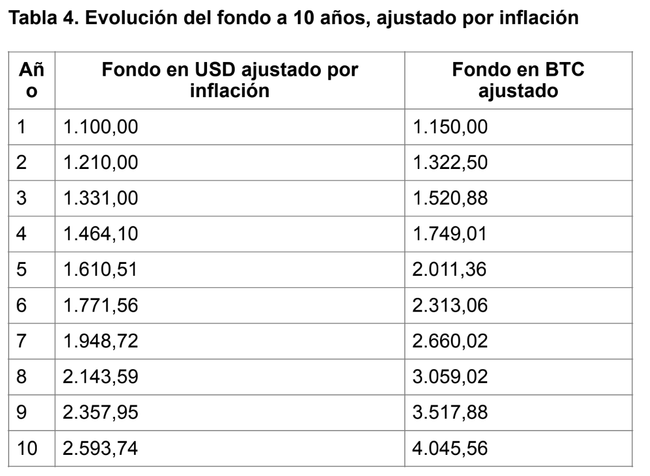 Tabla 4. Evolución del fondo a 10 años, ajustado por inflación

| Año | Fondo en USD ajustado por inflación | Fondo en BTC ajustado |
|---|---|---|
| 1 | 1.100,00 | 1.150,00 |
| 2 | 1.210,00 | 1.322,50 |
| 3 | 1.331,00 | 1.520,88 |
| 4 | 1.464,10 | 1.749,01 |
| 5 | 1.610,51 | 2.011,36 |
| 6 | 1.771,56 | 2.313,06 |
| 7 | 1.948,72 | 2.660,02 |
| 8 | 2.143,59 | 3.059,02 |
| 9 | 2.357,95 | 3.517,88 |
| 10 | 2.593,74 | 4.045,56 |